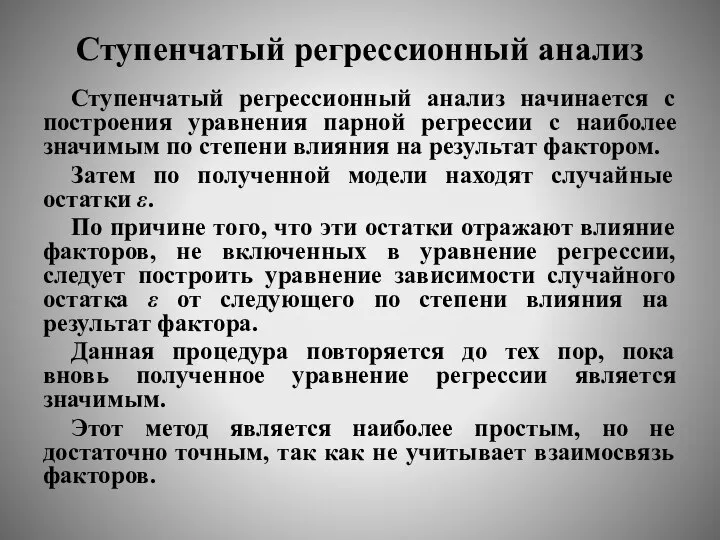 Ступенчатый регрессионный анализ

Ступенчатый регрессионный анализ начинается с построения уравнения парной регрессии с наиболее значимым по степени влияния на результат фактором.

Затем по полученной модели находят случайные остатки $\varepsilon$.

По причине того, что эти остатки отражают влияние факторов, не включенных в уравнение регрессии, следует построить уравнение зависимости случайного остатка $\varepsilon$ от следующего по степени влияния на результат фактора.

Данная процедура повторяется до тех пор, пока вновь полученное уравнение регрессии является значимым.

Этот метод является наиболее простым, но не достаточно точным, так как не учитывает взаимосвязь факторов.